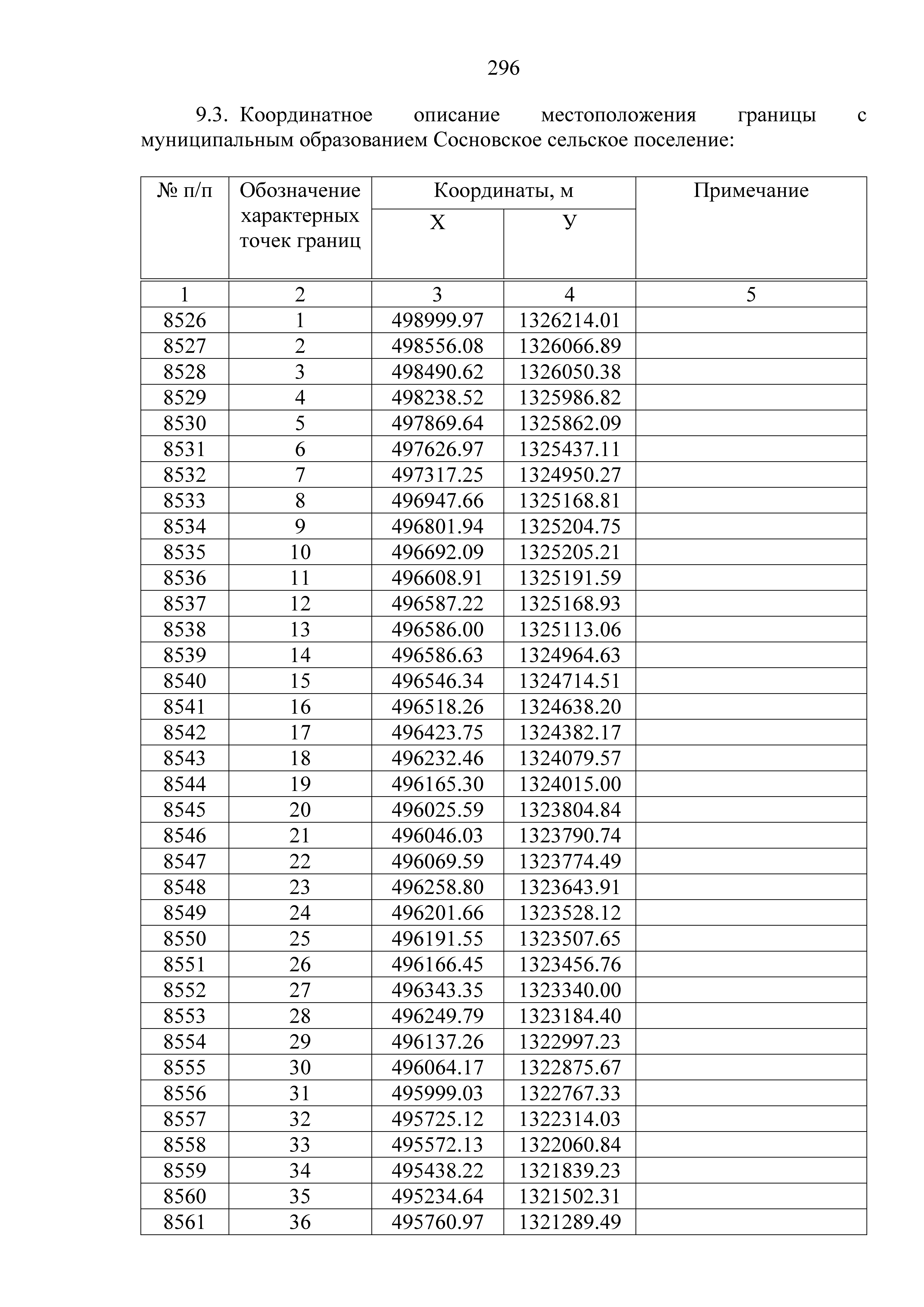 296

9.3. Координатное описание местоположения границы с муниципальным образованием Сосновское сельское поселение:

| № п/п | Обозначение характерных точек границ | Координаты, м X | Координаты, м У | Примечание |
|---|---|---|---|---|
| 1 | 2 | 3 | 4 | 5 |
| 8526 | 1 | 498999.97 | 1326214.01 | |
| 8527 | 2 | 498556.08 | 1326066.89 | |
| 8528 | 3 | 498490.62 | 1326050.38 | |
| 8529 | 4 | 498238.52 | 1325986.82 | |
| 8530 | 5 | 497869.64 | 1325862.09 | |
| 8531 | 6 | 497626.97 | 1325437.11 | |
| 8532 | 7 | 497317.25 | 1324950.27 | |
| 8533 | 8 | 496947.66 | 1325168.81 | |
| 8534 | 9 | 496801.94 | 1325204.75 | |
| 8535 | 10 | 496692.09 | 1325205.21 | |
| 8536 | 11 | 496608.91 | 1325191.59 | |
| 8537 | 12 | 496587.22 | 1325168.93 | |
| 8538 | 13 | 496586.00 | 1325113.06 | |
| 8539 | 14 | 496586.63 | 1324964.63 | |
| 8540 | 15 | 496546.34 | 1324714.51 | |
| 8541 | 16 | 496518.26 | 1324638.20 | |
| 8542 | 17 | 496423.75 | 1324382.17 | |
| 8543 | 18 | 496232.46 | 1324079.57 | |
| 8544 | 19 | 496165.30 | 1324015.00 | |
| 8545 | 20 | 496025.59 | 1323804.84 | |
| 8546 | 21 | 496046.03 | 1323790.74 | |
| 8547 | 22 | 496069.59 | 1323774.49 | |
| 8548 | 23 | 496258.80 | 1323643.91 | |
| 8549 | 24 | 496201.66 | 1323528.12 | |
| 8550 | 25 | 496191.55 | 1323507.65 | |
| 8551 | 26 | 496166.45 | 1323456.76 | |
| 8552 | 27 | 496343.35 | 1323340.00 | |
| 8553 | 28 | 496249.79 | 1323184.40 | |
| 8554 | 29 | 496137.26 | 1322997.23 | |
| 8555 | 30 | 496064.17 | 1322875.67 | |
| 8556 | 31 | 495999.03 | 1322767.33 | |
| 8557 | 32 | 495725.12 | 1322314.03 | |
| 8558 | 33 | 495572.13 | 1322060.84 | |
| 8559 | 34 | 495438.22 | 1321839.23 | |
| 8560 | 35 | 495234.64 | 1321502.31 | |
| 8561 | 36 | 495760.97 | 1321289.49 | |